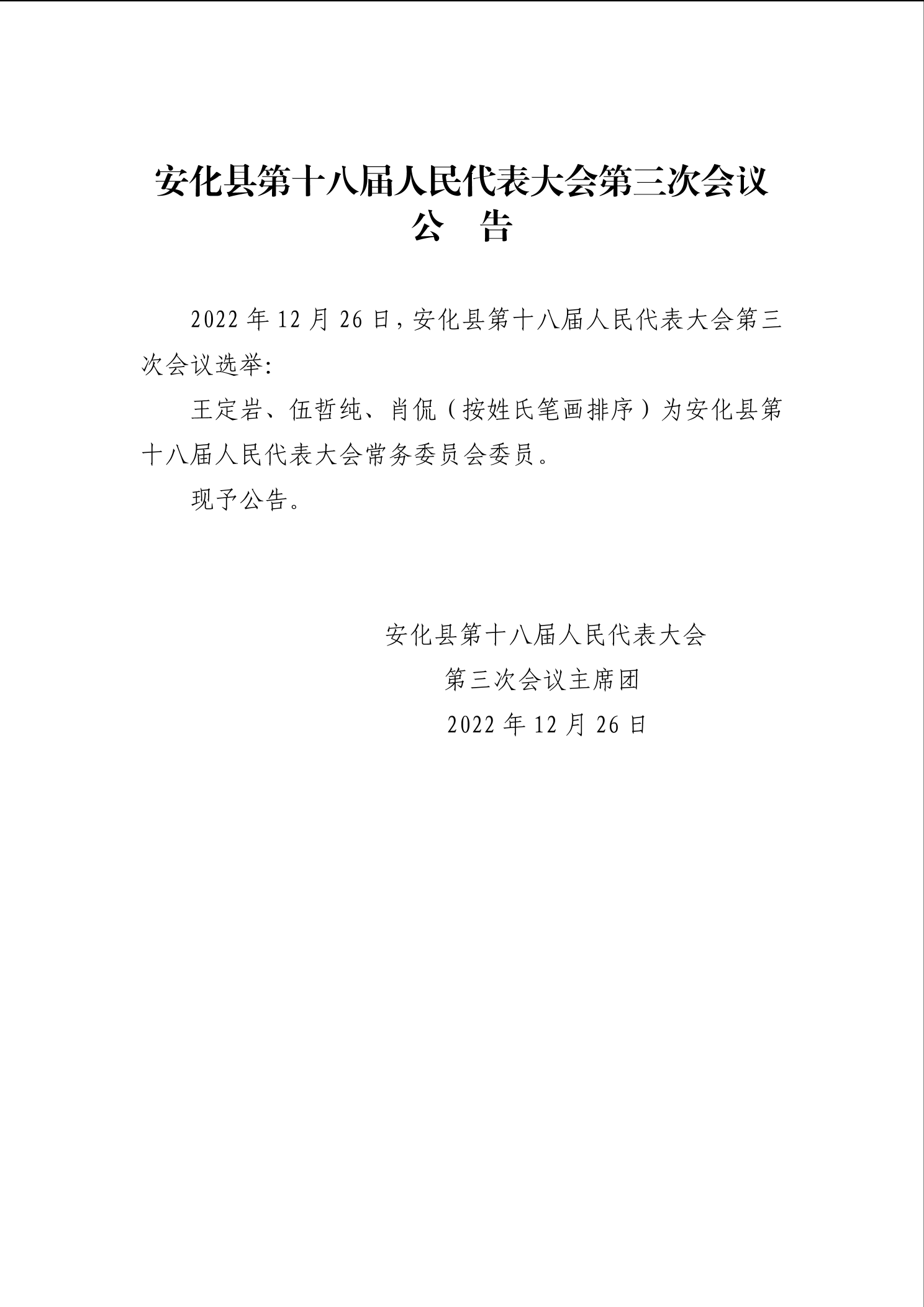 安化县第十八届人民代表大会第三次会议
公 告

2022 年 12 月 26 日，安化县第十八届人民代表大会第三次会议选举:

王定岩、伍哲纯、肖侃（按姓氏笔画排序）为安化县第十八届人民代表大会常务委员会委员。

现予公告。

安化县第十八届人民代表大会
第三次会议主席团
2022 年 12 月 26 日